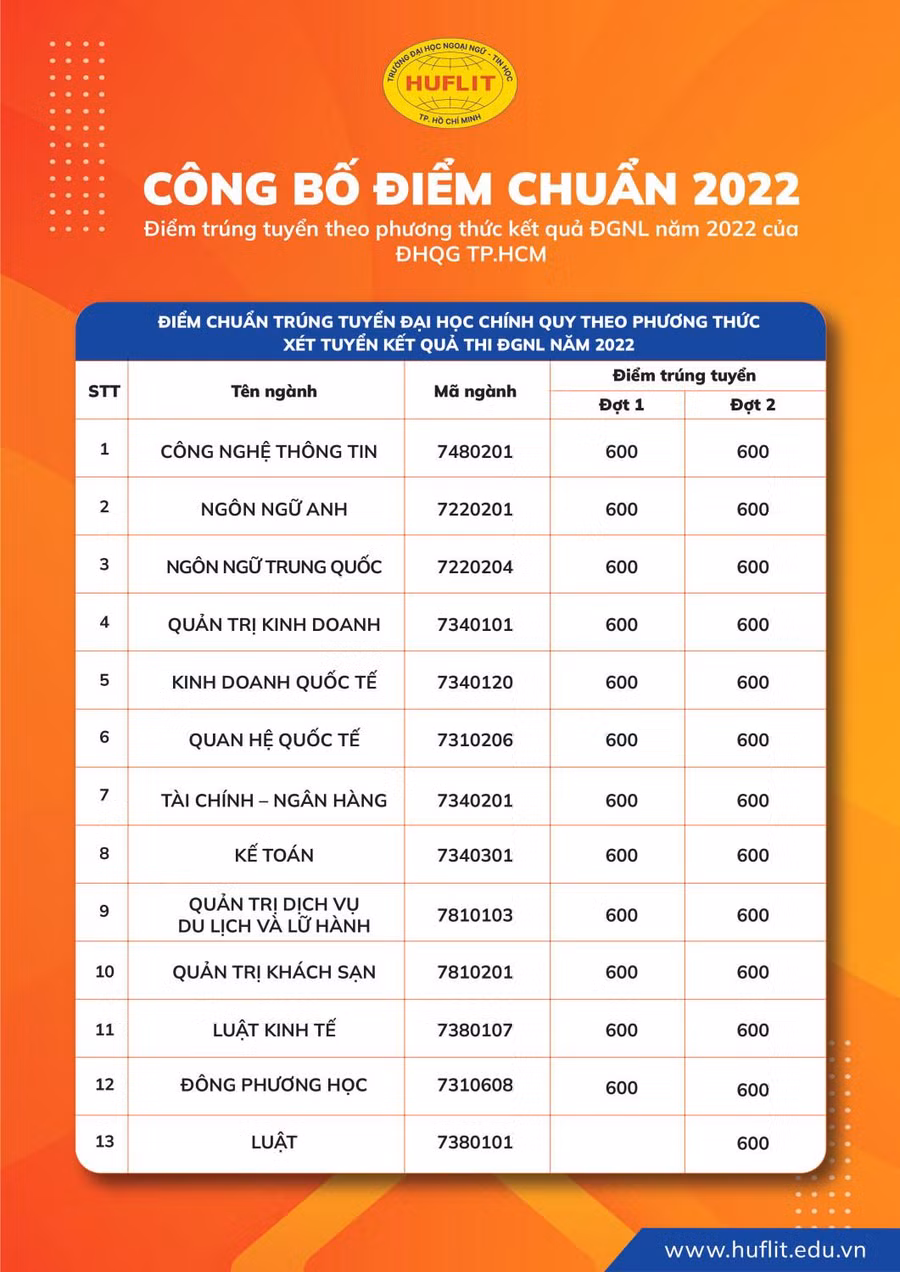 TRƯỜNG ĐẠI HỌC NGOẠI NGỮ - TIN HỌC
HUFLIT
TP. HỒ CHÍ MINH

CÔNG BỐ ĐIỂM CHUẨN 2022
Điểm trúng tuyển theo phương thức kết quả ĐGNL năm 2022 của ĐHQG TP.HCM

ĐIỂM CHUẨN TRÚNG TUYỂN ĐẠI HỌC CHÍNH QUY THEO PHƯƠNG THỨC XÉT TUYỂN KẾT QUẢ THI ĐGNL NĂM 2022

| STT | Tên ngành | Mã ngành | Điểm trúng tuyển Đợt 1 | Điểm trúng tuyển Đợt 2 |
|---|---|---|---|---|
| 1 | CÔNG NGHỆ THÔNG TIN | 7480201 | 600 | 600 |
| 2 | NGÔN NGỮ ANH | 7220201 | 600 | 600 |
| 3 | NGÔN NGỮ TRUNG QUỐC | 7220204 | 600 | 600 |
| 4 | QUẢN TRỊ KINH DOANH | 7340101 | 600 | 600 |
| 5 | KINH DOANH QUỐC TẾ | 7340120 | 600 | 600 |
| 6 | QUAN HỆ QUỐC TẾ | 7310206 | 600 | 600 |
| 7 | TÀI CHÍNH – NGÂN HÀNG | 7340201 | 600 | 600 |
| 8 | KẾ TOÁN | 7340301 | 600 | 600 |
| 9 | QUẢN TRỊ DỊCH VỤ DU LỊCH VÀ LỮ HÀNH | 7810103 | 600 | 600 |
| 10 | QUẢN TRỊ KHÁCH SẠN | 7810201 | 600 | 600 |
| 11 | LUẬT KINH TẾ | 7380107 | 600 | 600 |
| 12 | ĐÔNG PHƯƠNG HỌC | 7310608 | 600 | 600 |
| 13 | LUẬT | 7380101 | | 600 |

www.huflit.edu.vn